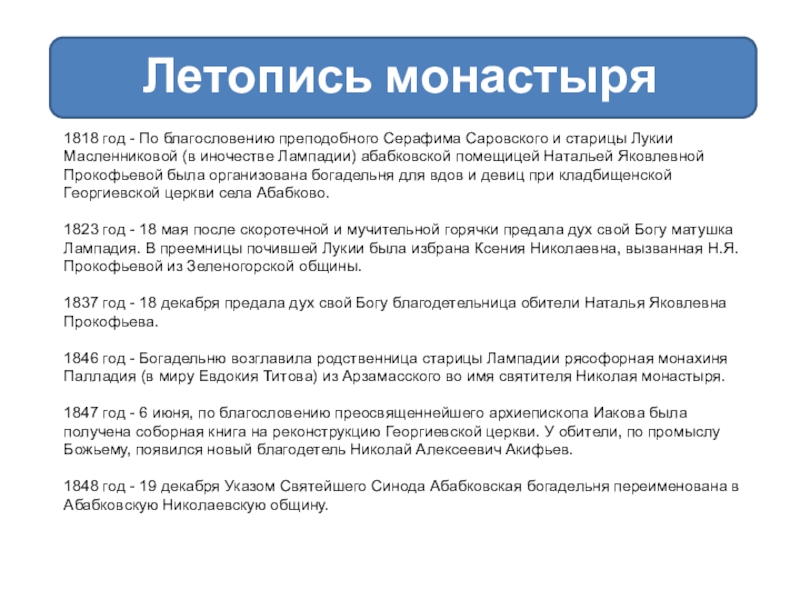 Летопись монастыря

1818 год - По благословению преподобного Серафима Саровского и старицы Лукии Масленниковой (в иночестве Лампадии) абабковской помещицей Натальей Яковлевной Прокофьевой была организована богадельня для вдов и девиц при кладбищенской Георгиевской церкви села Абабково.

1823 год - 18 мая после скоротечной и мучительной горячки предала дух свой Богу матушка Лампадия. В преемницы почившей Лукии была избрана Ксения Николаевна, вызванная Н.Я. Прокофьевой из Зеленогорской общины.

1837 год - 18 декабря предала дух свой Богу благодетельница обители Наталья Яковлевна Прокофьева.

1846 год - Богадельню возглавила родственница старицы Лампадии рясофорная монахиня Палладия (в миру Евдокия Титова) из Арзамасского во имя святителя Николая монастыря.

1847 год - 6 июня, по благословению преосвященнейшего архиепископа Иакова была получена соборная книга на реконструкцию Георгиевской церкви. У обители, по промыслу Божьему, появился новый благодетель Николай Алексеевич Акифьев.

1848 год - 19 декабря Указом Святейшего Синода Абабковская богадельня переименована в Абабковскую Николаевскую общину.